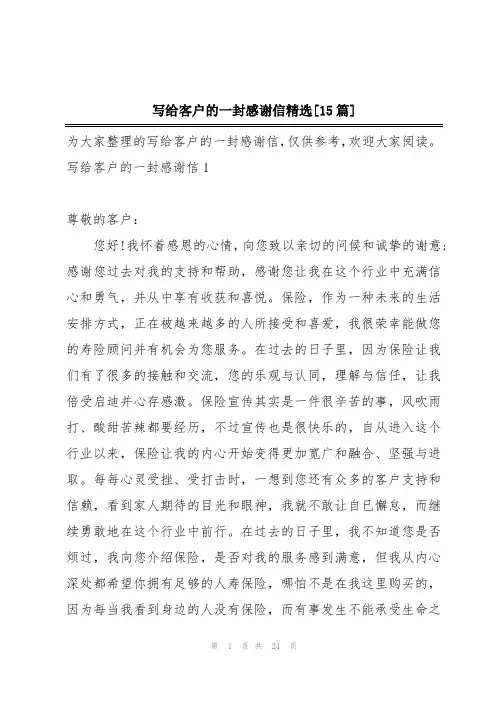 写给客户的一封感谢信精选[15篇]

为大家整理的写给客户的一封感谢信,仅供参考,欢迎大家阅读。

写给客户的一封感谢信 1

尊敬的客户:

您好!我怀着感恩的心情,向您致以亲切的问候和诚挚的谢意;感谢您过去对我的支持和帮助,感谢您让我在这个行业中充满信心和勇气,并从中享有收获和喜悦。保险,作为一种未来的生活安排方式,正在被越来越多的人所接受和喜爱,我很荣幸能做您的寿险顾问并有机会为您服务。在过去的日子里,因为保险让我们有了很多的接触和交流,您的乐观与认同,理解与信任,让我倍受启迪并心存感激。保险宣传其实是一件很辛苦的事,风吹雨打、酸甜苦辣都要经历,不过宣传也是很快乐的,自从进入这个行业以来,保险让我的内心开始变得更加宽广和融合、坚强与进取。每每心灵受挫、受打击时,一想到您还有众多的客户支持和信赖,看到家人期待的目光和眼神,我就不敢让自已懈怠,而继续勇敢地在这个行业中前行。在过去的日子里,我不知道您是否烦过,我向您介绍保险,是否对我的服务感到满意,但我从内心深处都希望你拥有足够的人寿保险,哪怕不是在我这里购买的,因为每当我看到身边的人没有保险,而有事发生不能承受生命之

第 1 页 共 24 页